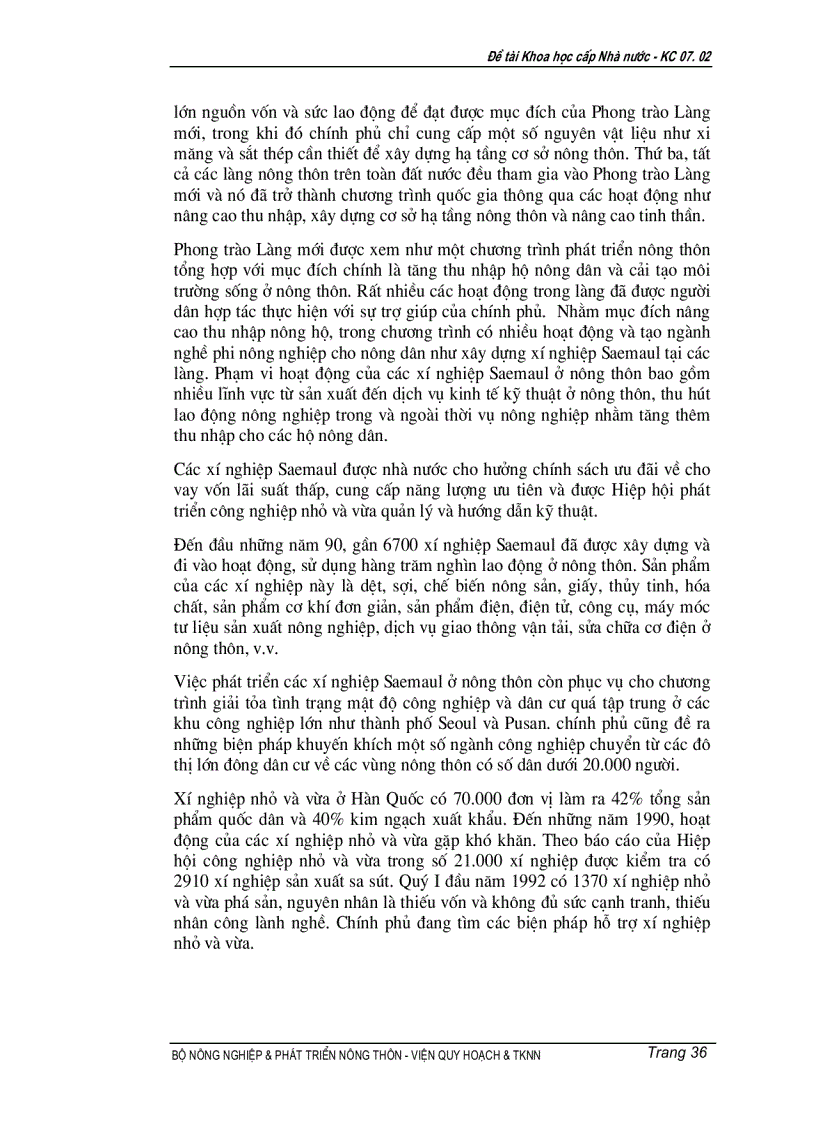 Đề tài Khoa học cấp Nhà nước - KC 07. 02

lớn nguồn vốn và sức lao động để đạt được mục đích của Phong trào Làng mới, trong khi đó chính phủ chỉ cung cấp một số nguyên vật liệu như xi măng và sắt thép cần thiết để xây dựng hạ tầng cơ sở nông thôn. Thứ ba, tất cả các làng nông thôn trên toàn đất nước đều tham gia vào Phong trào Làng mới và nó đã trở thành chương trình quốc gia thông qua các hoạt động như nâng cao thu nhập, xây dựng cơ sở hạ tầng nông thôn và nâng cao tinh thần.

Phong trào Làng mới được xem như một chương trình phát triển nông thôn tổng hợp với mục đích chính là tăng thu nhập hộ nông dân và cải tạo môi trường sống ở nông thôn. Rất nhiều các hoạt động trong làng đã được người dân hợp tác thực hiện với sự trợ giúp của chính phủ. Nhằm mục đích nâng cao thu nhập nông hộ, trong chương trình có nhiều hoạt động và tạo ngành nghề phi nông nghiệp cho nông dân như xây dựng xí nghiệp Saemaul tại các làng. Phạm vi hoạt động của các xí nghiệp Saemaul ở nông thôn bao gồm nhiều lĩnh vực từ sản xuất đến dịch vụ kinh tế kỹ thuật ở nông thôn, thu hút lao động nông nghiệp trong và ngoài thời vụ nông nghiệp nhằm tăng thêm thu nhập cho các hộ nông dân.

Các xí nghiệp Saemaul được nhà nước cho hưởng chính sách ưu đãi về cho vay vốn lãi suất thấp, cung cấp năng lượng ưu tiên và được Hiệp hội phát triển công nghiệp nhỏ và vừa quản lý và hướng dẫn kỹ thuật.

Đến đầu những năm 90, gần 6700 xí nghiệp Saemaul đã được xây dựng và đi vào hoạt động, sử dụng hàng trăm nghìn lao động ở nông thôn. Sản phẩm của các xí nghiệp này là dệt, sợi, chế biến nông sản, giấy, thủy tinh, hóa chất, sản phẩm cơ khí đơn giản, sản phẩm điện, điện tử, công cụ, máy móc tư liệu sản xuất nông nghiệp, dịch vụ giao thông vận tải, sửa chữa cơ điện ở nông thôn, v.v.

Việc phát triển các xí nghiệp Saemaul ở nông thôn còn phục vụ cho chương trình giải tỏa tình trạng mật độ công nghiệp và dân cư quá tập trung ở các khu công nghiệp lớn như thành phố Seoul và Pusan. chính phủ cũng đề ra những biện pháp khuyến khích một số ngành công nghiệp chuyển từ các đô thị lớn đông dân cư về các vùng nông thôn có số dân dưới 20.000 người.

Xí nghiệp nhỏ và vừa ở Hàn Quốc có 70.000 đơn vị làm ra 42% tổng sản phẩm quốc dân và 40% kim ngạch xuất khẩu. Đến những năm 1990, hoạt động của các xí nghiệp nhỏ và vừa gặp khó khăn. Theo báo cáo của Hiệp hội công nghiệp nhỏ và vừa trong số 21.000 xí nghiệp được kiểm tra có 2910 xí nghiệp sản xuất sa sút. Quý I đầu năm 1992 có 1370 xí nghiệp nhỏ và vừa phá sản, nguyên nhân là thiếu vốn và không đủ sức cạnh tranh, thiếu nhân công lành nghề. Chính phủ đang tìm các biện pháp hỗ trợ xí nghiệp nhỏ và vừa.

BỘ NÔNG NGHIỆP & PHÁT TRIỂN NÔNG THÔN - VIỆN QUY HOẠCH & TKNN Trang 36